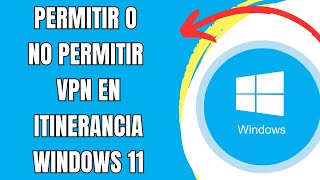 PERMITIR O NO PERMITIR VPN EN ITINERANCIA WINDOWS 11

Windows